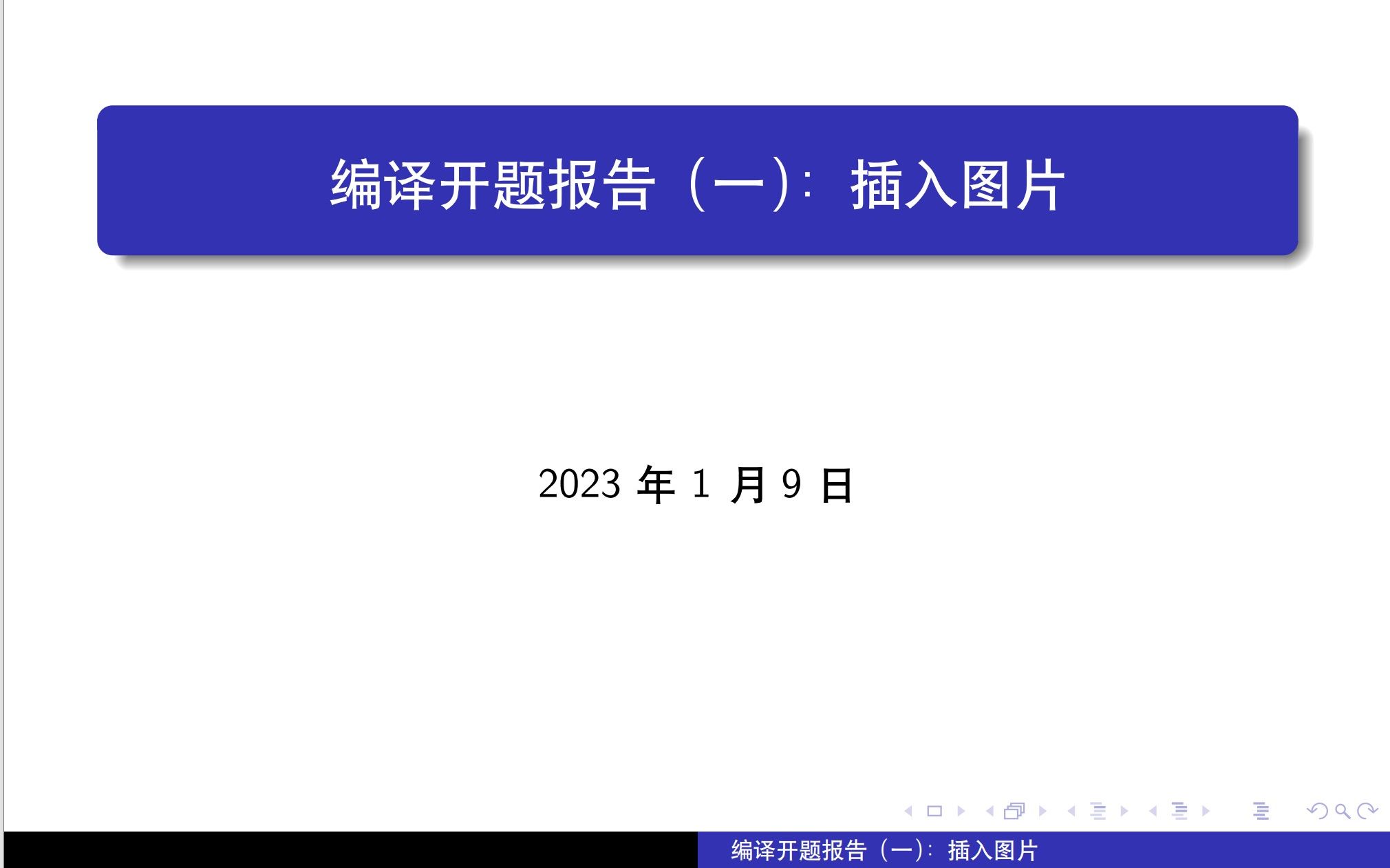 编译开题报告（一）：插入图片

2023 年 1 月 9 日

编译开题报告（一）：插入图片